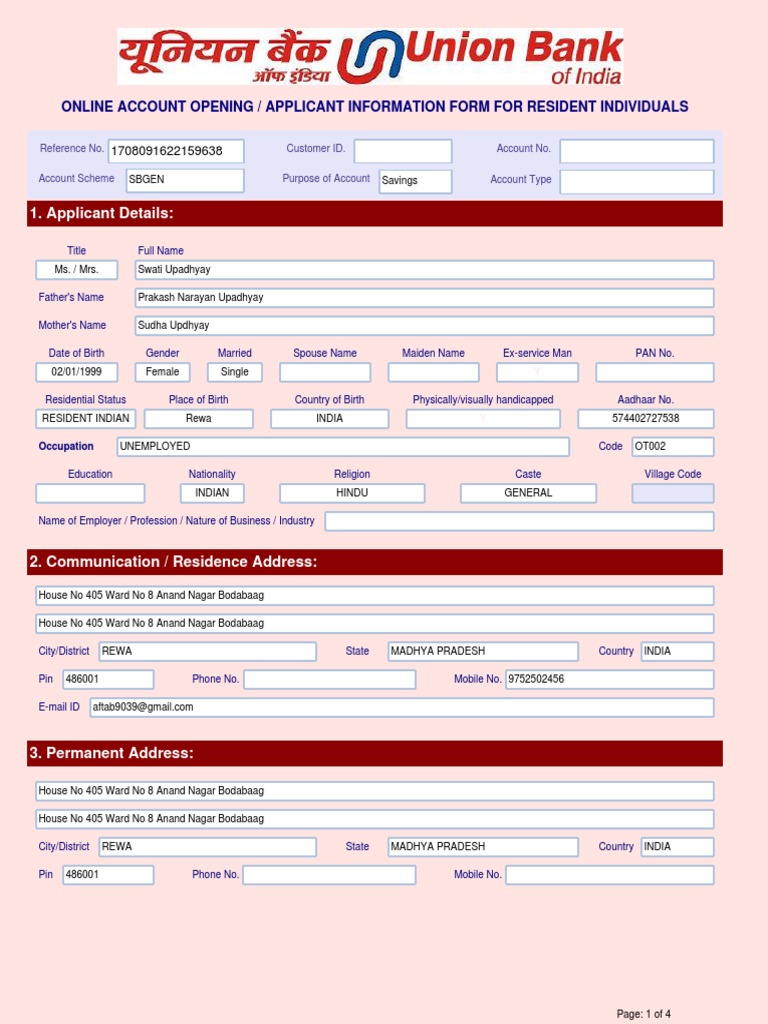 यूनियन बैंक ऑफ इंडिया Union Bank of India

ONLINE ACCOUNT OPENING / APPLICANT INFORMATION FORM FOR RESIDENT INDIVIDUALS

Reference No. 1708091622159638
Customer ID.
Account No.
Account Scheme SBGEN
Purpose of Account Savings
Account Type

1. Applicant Details:

Title Ms. / Mrs.
Full Name Swati Upadhyay
Father's Name Prakash Narayan Upadhyay
Mother's Name Sudha Updhyay
Date of Birth 02/01/1999
Gender Female
Married Single
Spouse Name
Maiden Name
Ex-service Man Y
PAN No.
Residential Status RESIDENT INDIAN
Place of Birth Rewa
Country of Birth INDIA
Physically/visually handicapped Y
Aadhaar No. 574402727538
Occupation UNEMPLOYED
Code OT002
Education
Nationality INDIAN
Religion HINDU
Caste GENERAL
Village Code
Name of Employer / Profession / Nature of Business / Industry

2. Communication / Residence Address:

House No 405 Ward No 8 Anand Nagar Bodabaag
House No 405 Ward No 8 Anand Nagar Bodabaag
City/District REWA
State MADHYA PRADESH
Country INDIA
Pin 486001
Phone No.
Mobile No. 9752502456
E-mail ID aftab9039@gmail.com

3. Permanent Address:

House No 405 Ward No 8 Anand Nagar Bodabaag
House No 405 Ward No 8 Anand Nagar Bodabaag
City/District REWA
State MADHYA PRADESH
Country INDIA
Pin 486001
Phone No.
Mobile No.

Page: 1 of 4